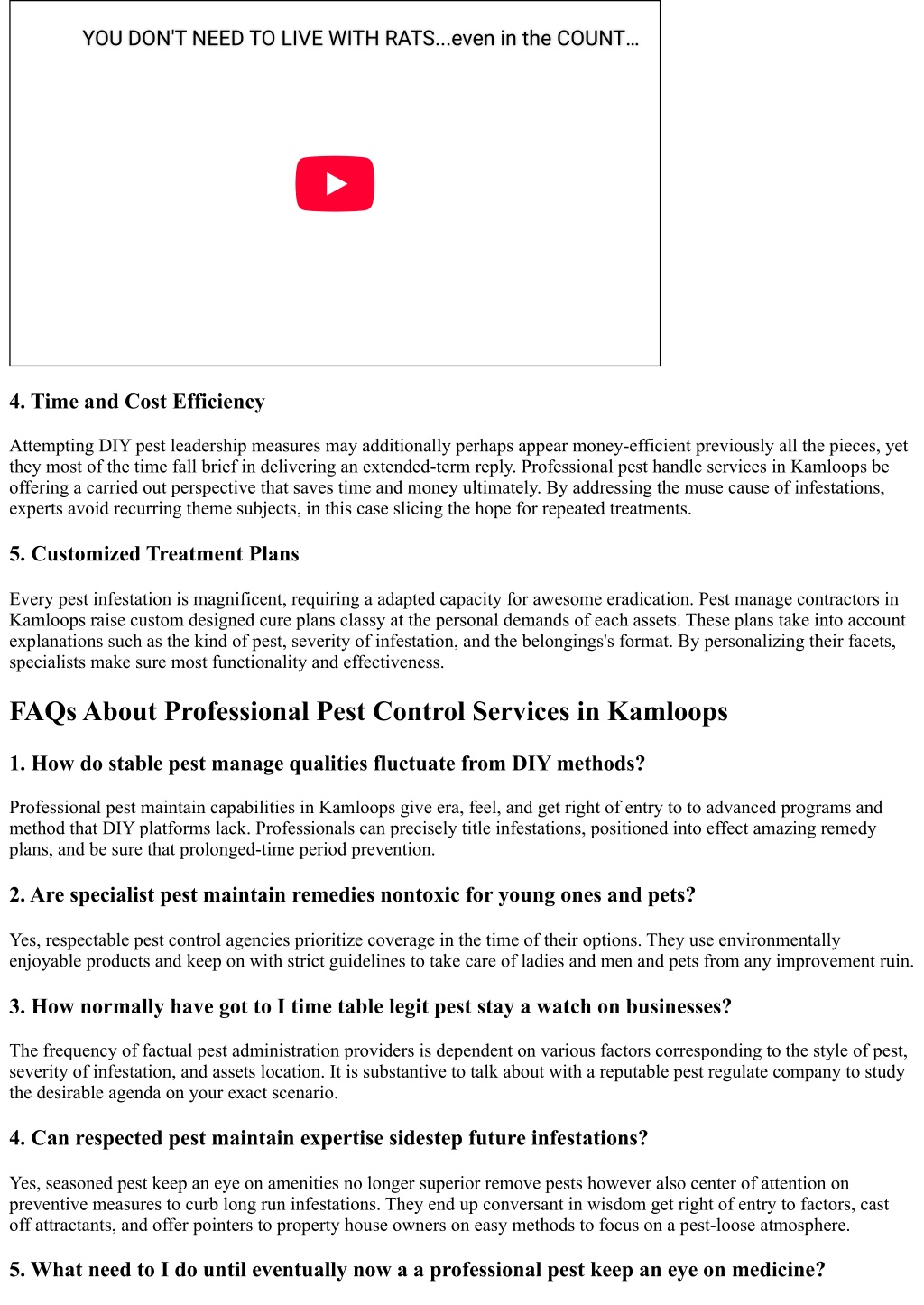 YOU DON'T NEED TO LIVE WITH RATS...even in the COUNT...

4. Time and Cost Efficiency

Attempting DIY pest leadership measures may additionally perhaps appear money-efficient previously all the pieces, yet they most of the time fall brief in delivering an extended-term reply. Professional pest handle services in Kamloops be offering a carried out perspective that saves time and money ultimately. By addressing the muse cause of infestations, experts avoid recurring theme subjects, in this case slicing the hope for repeated treatments.

5. Customized Treatment Plans

Every pest infestation is magnificent, requiring a adapted capacity for awesome eradication. Pest manage contractors in Kamloops raise custom designed cure plans classy at the personal demands of each assets. These plans take into account explanations such as the kind of pest, severity of infestation, and the belongings's format. By personalizing their facets, specialists make sure most functionality and effectiveness.

FAQs About Professional Pest Control Services in Kamloops

1. How do stable pest manage qualities fluctuate from DIY methods?

Professional pest maintain capabilities in Kamloops give era, feel, and get right of entry to to advanced programs and method that DIY platforms lack. Professionals can precisely title infestations, positioned into effect amazing remedy plans, and be sure that prolonged-time period prevention.

2. Are specialist pest maintain remedies nontoxic for young ones and pets?

Yes, respectable pest control agencies prioritize coverage in the time of their options. They use environmentally enjoyable products and keep on with strict guidelines to take care of ladies and men and pets from any improvement ruin.

3. How normally have got to I time table legit pest stay a watch on businesses?

The frequency of factual pest administration providers is dependent on various factors corresponding to the style of pest, severity of infestation, and assets location. It is substantive to talk about with a reputable pest regulate company to study the desirable agenda on your exact scenario.

4. Can respected pest maintain expertise sidestep future infestations?

Yes, seasoned pest keep an eye on amenities no longer superior remove pests however also center of attention on preventive measures to curb long run infestations. They end up conversant in wisdom get right of entry to factors, cast off attractants, and offer pointers to property house owners on easy methods to focus on a pest-loose atmosphere.

5. What need to I do until eventually now a a professional pest keep an eye on medicine?